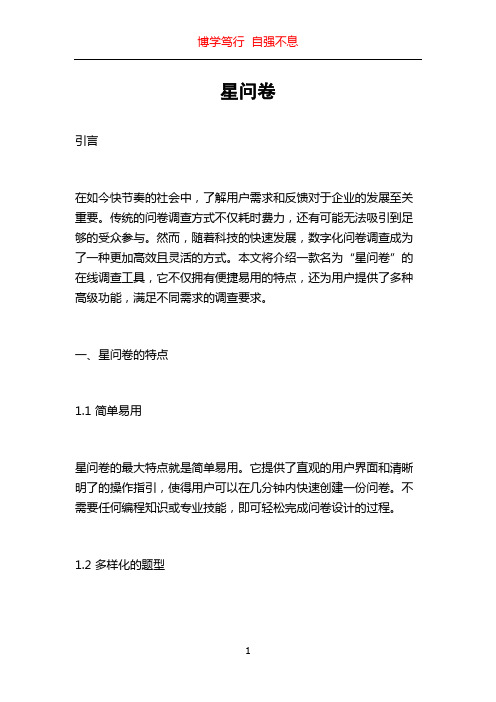 博学笃行 自强不息

星问卷

引言

在如今快节奏的社会中，了解用户需求和反馈对于企业的发展至关重要。传统的问卷调查方式不仅耗时费力，还有可能无法吸引到足够的受众参与。然而，随着科技的快速发展，数字化问卷调查成为了一种更加高效且灵活的方式。本文将介绍一款名为“星问卷”的在线调查工具，它不仅拥有便捷易用的特点，还为用户提供了多种高级功能，满足不同需求的调查要求。

一、星问卷的特点

1.1 简单易用

星问卷的最大特点就是简单易用。它提供了直观的用户界面和清晰明了的操作指引，使得用户可以在几分钟内快速创建一份问卷。不需要任何编程知识或专业技能，即可轻松完成问卷设计的过程。

1.2 多样化的题型

1